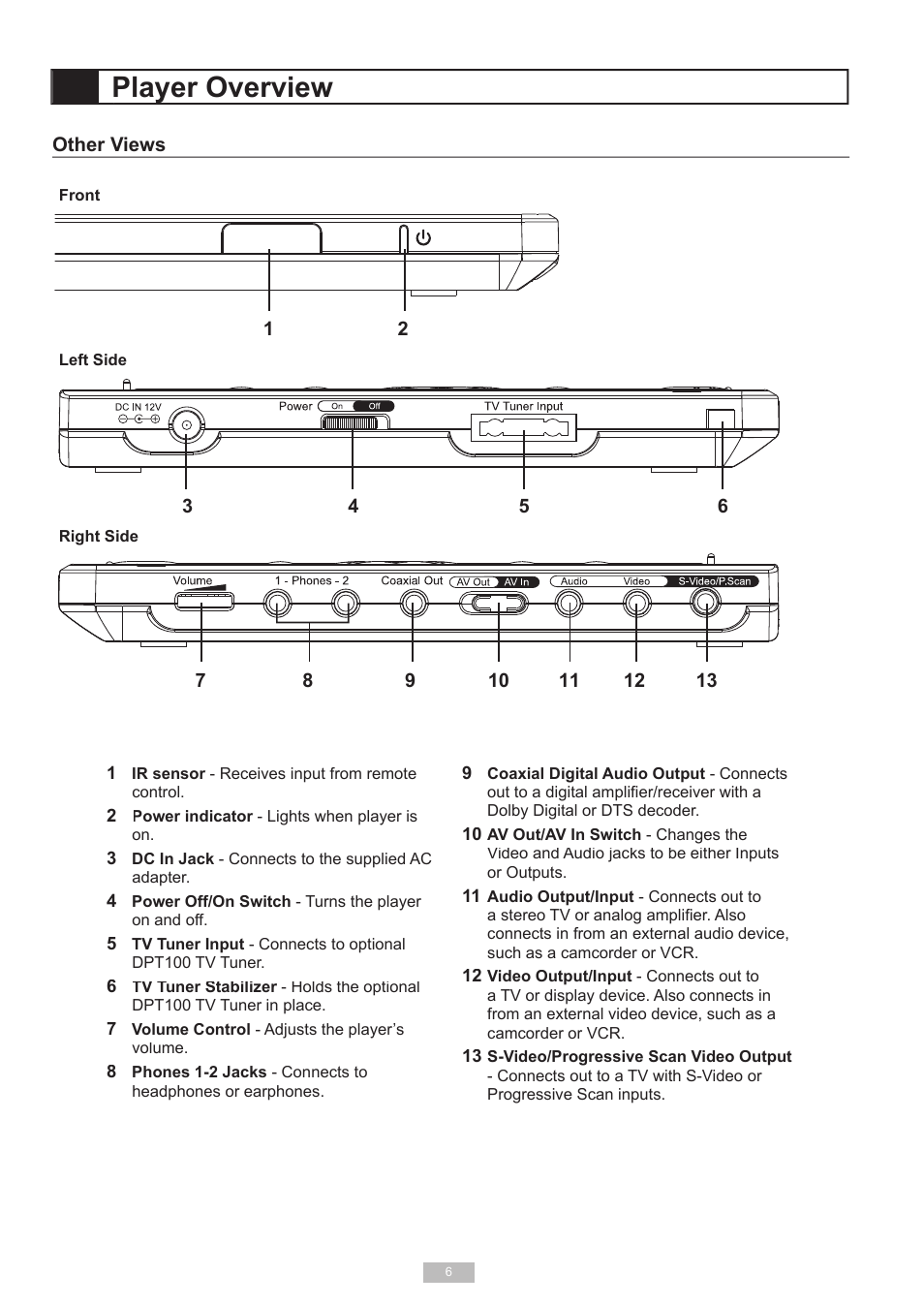 Player Overview

Other Views

Front

1 2

Left Side

DC IN 12V

Power On Off

TV Tuner Input

3 4 5 6

Right Side

Volume

1 - Phones - 2

Coaxial Out

AV Out AV In

Audio Video S-Video/P.Scan

7 8 9 10 11 12 13

1 IR sensor - Receives input from remote control.

2 Power indicator - Lights when player is on.

3 DC In Jack - Connects to the supplied AC adapter.

4 Power Off/On Switch - Turns the player on and off.

5 TV Tuner Input - Connects to optional DPT100 TV Tuner.

6 TV Tuner Stabilizer - Holds the optional DPT100 TV Tuner in place.

7 Volume Control - Adjusts the player's volume.

8 Phones 1-2 Jacks - Connects to headphones or earphones.

9 Coaxial Digital Audio Output - Connects out to a digital amplifier/receiver with a Dolby Digital or DTS decoder.

10 AV Out/AV In Switch - Changes the Video and Audio jacks to be either Inputs or Outputs.

11 Audio Output/Input - Connects out to a stereo TV or analog amplifier. Also connects in from an external audio device, such as a camcorder or VCR.

12 Video Output/Input - Connects out to a TV or display device. Also connects in from an external video device, such as a camcorder or VCR.

13 S-Video/Progressive Scan Video Output - Connects out to a TV with S-Video or Progressive Scan inputs.

6